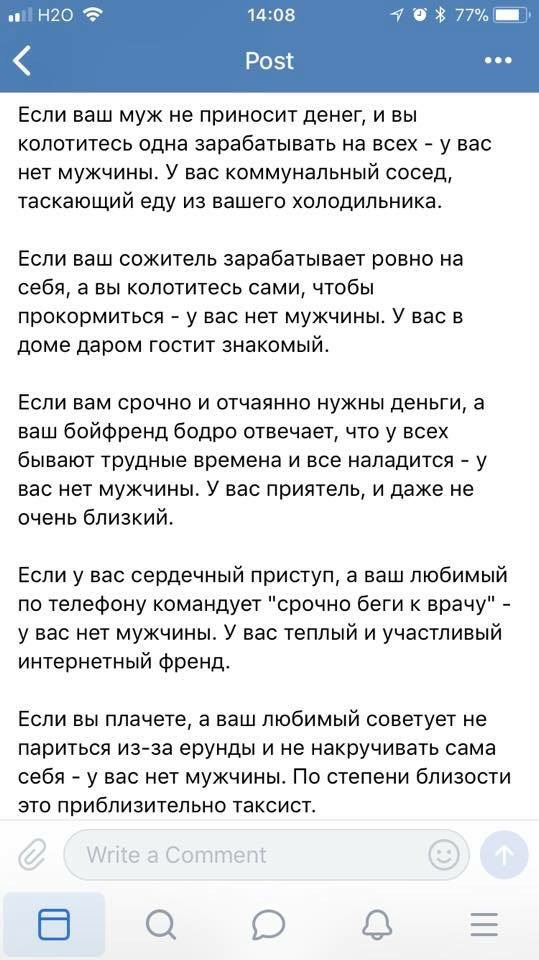 H2O 14:08 77%

Post

Если ваш муж не приносит денег, и вы колотитесь одна зарабатывать на всех - у вас нет мужчины. У вас коммунальный сосед, таскающий еду из вашего холодильника.

Если ваш сожитель зарабатывает ровно на себя, а вы колотитесь сами, чтобы прокормиться - у вас нет мужчины. У вас в доме даром гостит знакомый.

Если вам срочно и отчаянно нужны деньги, а ваш бойфренд бодро отвечает, что у всех бывают трудные времена и все наладится - у вас нет мужчины. У вас приятель, и даже не очень близкий.

Если у вас сердечный приступ, а ваш любимый по телефону командует "срочно беги к врачу" - у вас нет мужчины. У вас теплый и участливый интернетный френд.

Если вы плачете, а ваш любимый советует не париться из-за ерунды и не накручивать сама себя - у вас нет мужчины. По степени близости это приблизительно таксист.

Write a Comment